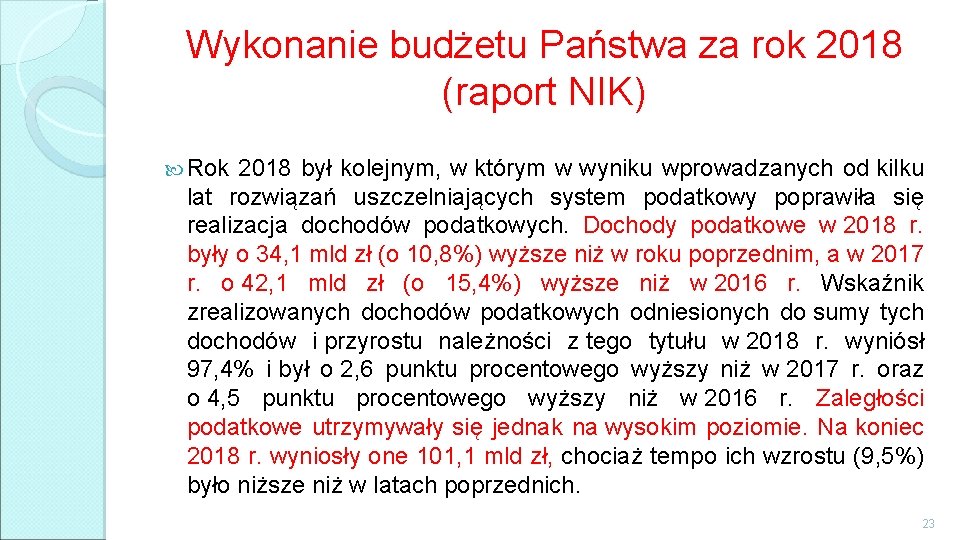 Wykonanie budżetu Państwa za rok 2018 (raport NIK)

Rok 2018 był kolejnym, w którym w wyniku wprowadzanych od kilku lat rozwiązań uszczelniających system podatkowy poprawiła się realizacja dochodów podatkowych. Dochody podatkowe w 2018 r. były o 34,1 mld zł (o 10,8%) wyższe niż w roku poprzednim, a w 2017 r. o 42,1 mld zł (o 15,4%) wyższe niż w 2016 r. Wskaźnik zrealizowanych dochodów podatkowych odniesionych do sumy tych dochodów i przyrostu należności z tego tytułu w 2018 r. wyniósł 97,4% i był o 2,6 punktu procentowego wyższy niż w 2017 r. oraz o 4,5 punktu procentowego wyższy niż w 2016 r. Zaległości podatkowe utrzymywały się jednak na wysokim poziomie. Na koniec 2018 r. wyniosły one 101,1 mld zł, chociaż tempo ich wzrostu (9,5%) było niższe niż w latach poprzednich.

23